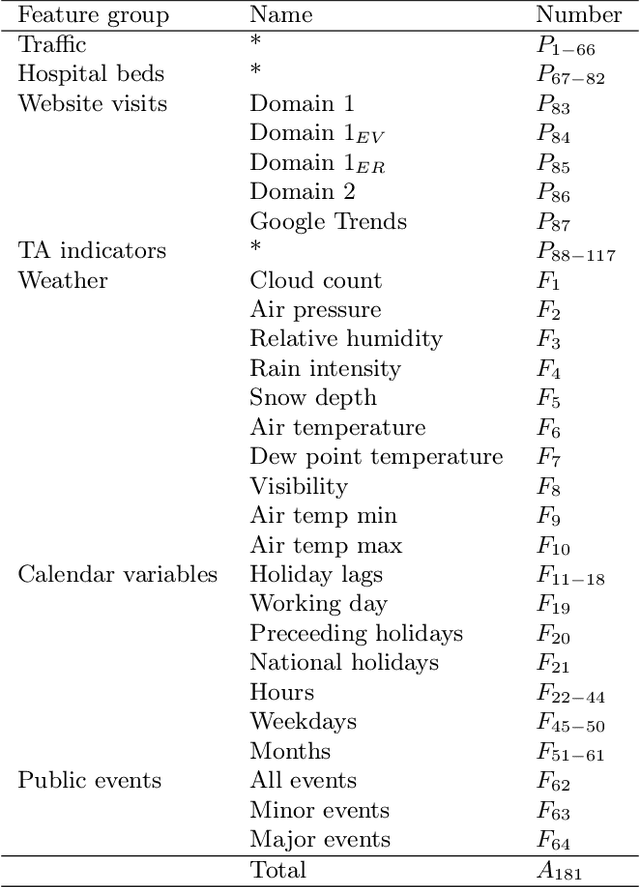 | Feature group | Name | Number |
|---|---|---|
| Traffic | * | $P_{1-66}$ |
| Hospital beds | * | $P_{67-82}$ |
| Website visits | Domain 1 | $P_{83}$ |
| | Domain $1_{EV}$ | $P_{84}$ |
| | Domain $1_{ER}$ | $P_{85}$ |
| | Domain 2 | $P_{86}$ |
| | Google Trends | $P_{87}$ |
| TA indicators | * | $P_{88-117}$ |
| Weather | Cloud count | $F_1$ |
| | Air pressure | $F_2$ |
| | Relative humidity | $F_3$ |
| | Rain intensity | $F_4$ |
| | Snow depth | $F_5$ |
| | Air temperature | $F_6$ |
| | Dew point temperature | $F_7$ |
| | Visibility | $F_8$ |
| | Air temp min | $F_9$ |
| | Air temp max | $F_{10}$ |
| Calendar variables | Holiday lags | $F_{11-18}$ |
| | Working day | $F_{19}$ |
| | Preceeding holidays | $F_{20}$ |
| | National holidays | $F_{21}$ |
| | Hours | $F_{22-44}$ |
| | Weekdays | $F_{45-50}$ |
| | Months | $F_{51-61}$ |
| Public events | All events | $F_{62}$ |
| | Minor events | $F_{63}$ |
| | Major events | $F_{64}$ |
| | Total | $A_{181}$ |